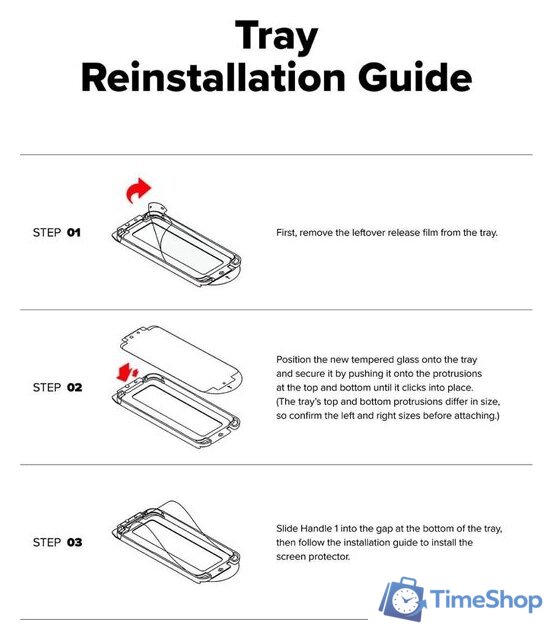 Tray
Reinstallation Guide

STEP 01

First, remove the leftover release film from the tray.

STEP 02

Position the new tempered glass onto the tray and secure it by pushing it onto the protrusions at the top and bottom until it clicks into place.
(The tray's top and bottom protrusions differ in size, so confirm the left and right sizes before attaching.)

STEP 03

Slide Handle 1 into the gap at the bottom of the tray, then follow the installation guide to install the screen protector.

TimeShop